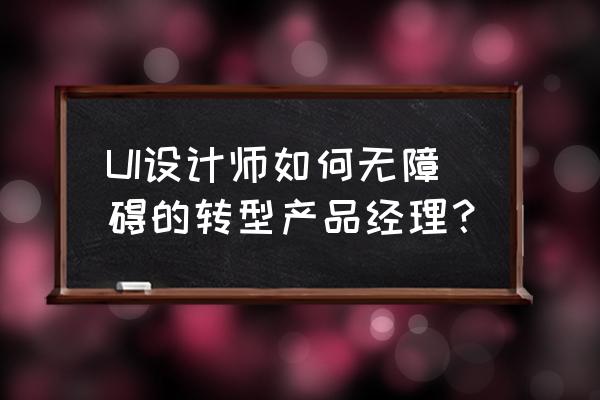 UI设计师如何无障碍的转型产品经理？